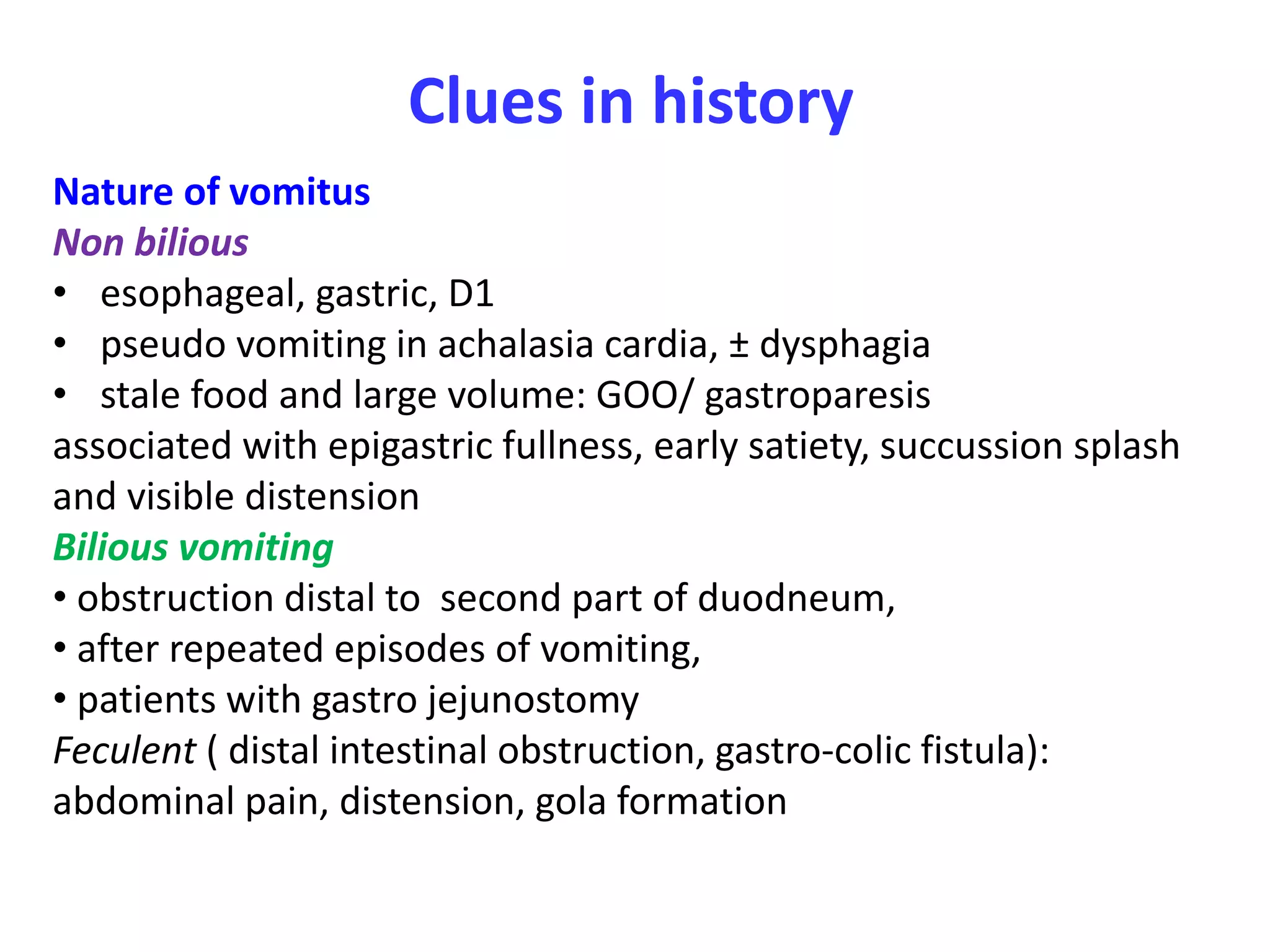 Clues in history

Nature of vomitus
Non bilious
• esophageal, gastric, D1
• pseudo vomiting in achalasia cardia, ± dysphagia
• stale food and large volume: GOO/ gastroparesis
associated with epigastric fullness, early satiety, succussion splash and visible distension
Bilious vomiting
• obstruction distal to second part of duodneum,
• after repeated episodes of vomiting,
• patients with gastro jejunostomy
Feculent ( distal intestinal obstruction, gastro-colic fistula): abdominal pain, distension, gola formation